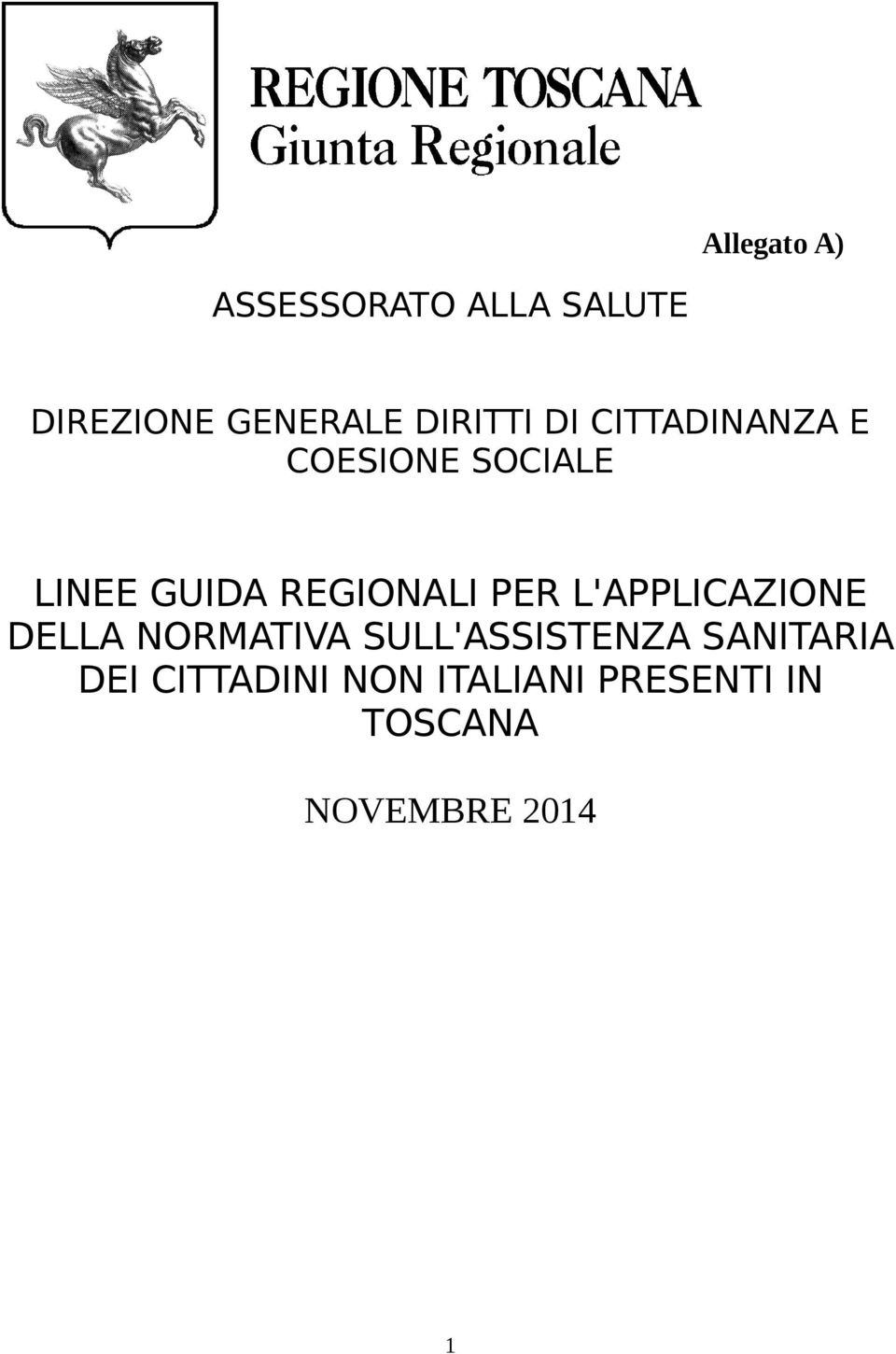 REGIONE TOSCANA
Giunta Regionale

Allegato A)

ASSESSORATO ALLA SALUTE

DIREZIONE GENERALE DIRITTI DI CITTADINANZA E COESIONE SOCIALE

LINEE GUIDA REGIONALI PER L'APPLICAZIONE DELLA NORMATIVA SULL'ASSISTENZA SANITARIA DEI CITTADINI NON ITALIANI PRESENTI IN TOSCANA

NOVEMBRE 2014

1